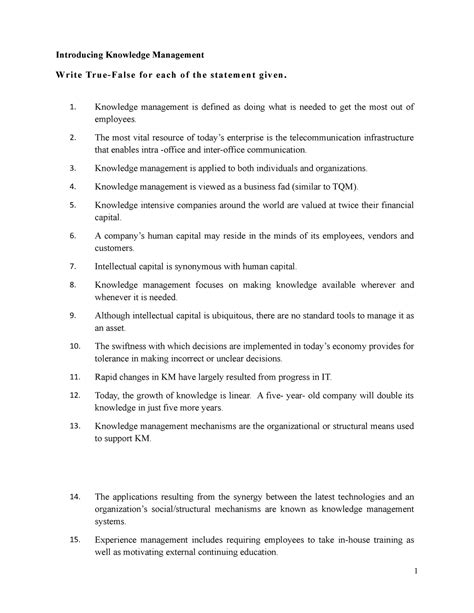 Introducing Knowledge Management

Write True-False for each of the statement given.

1. Knowledge management is defined as doing what is needed to get the most out of employees.

2. The most vital resource of today's enterprise is the telecommunication infrastructure that enables intra -office and inter-office communication.

3. Knowledge management is applied to both individuals and organizations.

4. Knowledge management is viewed as a business fad (similar to TQM).

5. Knowledge intensive companies around the world are valued at twice their financial capital.

6. A company's human capital may reside in the minds of its employees, vendors and customers.

7. Intellectual capital is synonymous with human capital.

8. Knowledge management focuses on making knowledge available wherever and whenever it is needed.

9. Although intellectual capital is ubiquitous, there are no standard tools to manage it as an asset.

10. The swiftness with which decisions are implemented in today's economy provides for tolerance in making incorrect or unclear decisions.

11. Rapid changes in KM have largely resulted from progress in IT.

12. Today, the growth of knowledge is linear. A five- year- old company will double its knowledge in just five more years.

13. Knowledge management mechanisms are the organizational or structural means used to support KM.

14. The applications resulting from the synergy between the latest technologies and an organization's social/structural mechanisms are known as knowledge management systems.

15. Experience management includes requiring employees to take in-house training as well as motivating external continuing education.

1